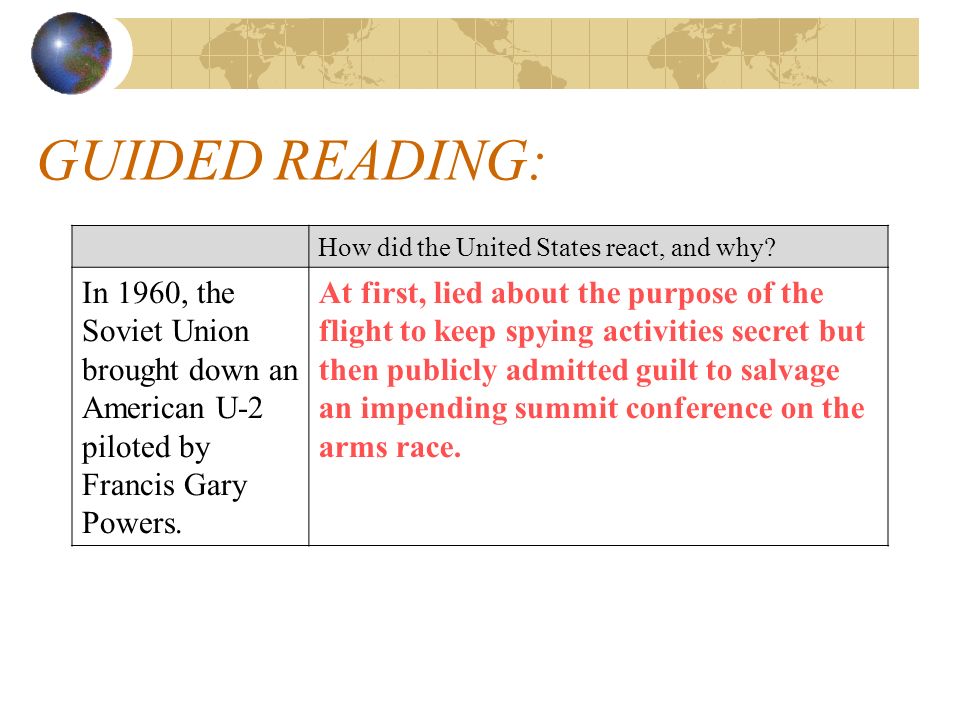 GUIDED READING:

| | How did the United States react, and why? |
|---|---|
| In 1960, the Soviet Union brought down an American U-2 piloted by Francis Gary Powers. | At first, lied about the purpose of the flight to keep spying activities secret but then publicly admitted guilt to salvage an impending summit conference on the arms race. |